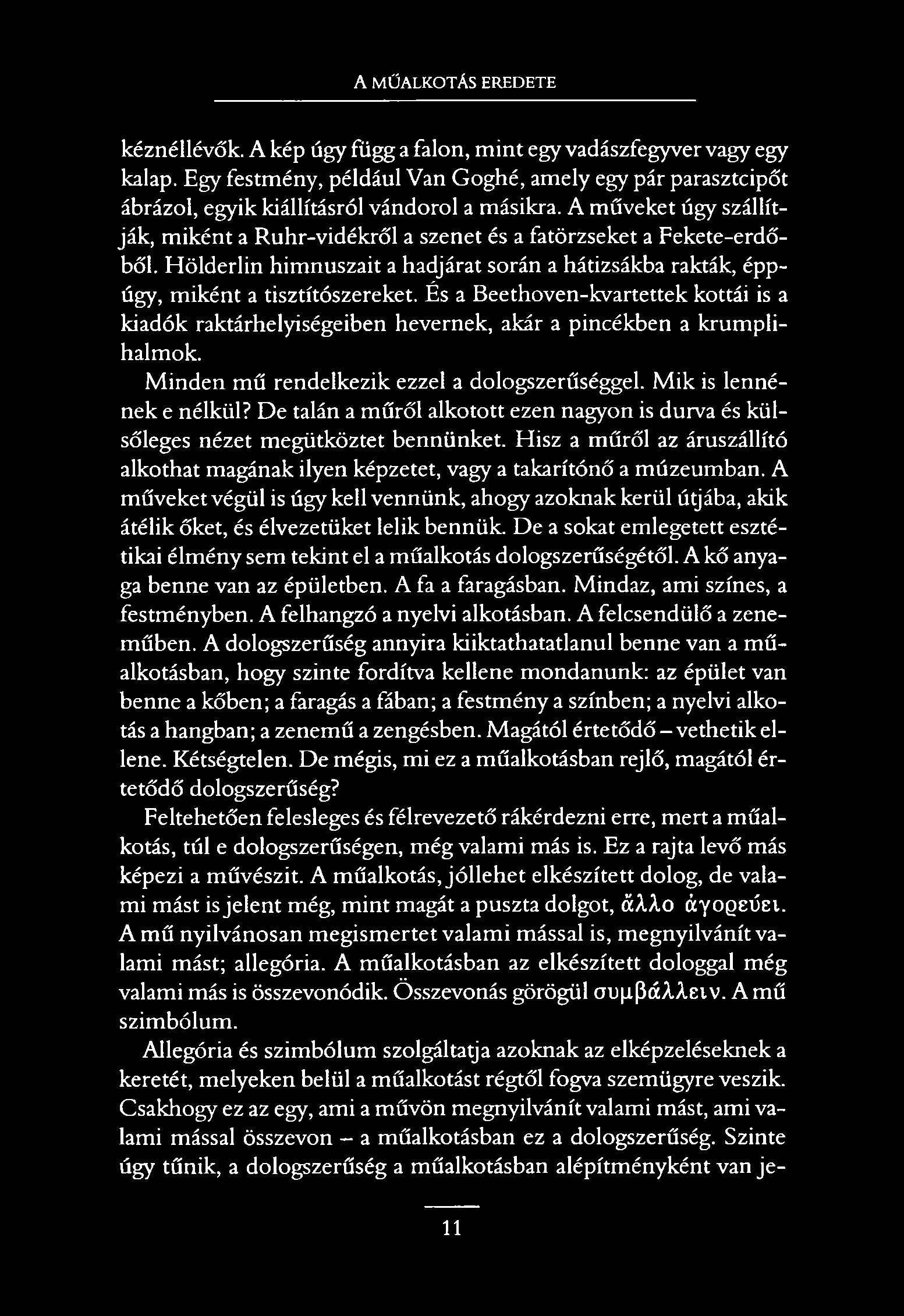 A MŰALKOTÁS EREDETE

kéznéllévők. A kép úgy függ a falon, mint egy vadászfegyver vagy egy kalap. Egy festmény, például Van Goghé, amely egy pár parasztcipőt ábrázol, egyik kiállításról vándorol a másikra. A műveket úgy szállítják, miként a Ruhr-vidékről a szenet és a fatörzseket a Fekete-erdőből. Hölderlin himnuszait a hadjárat során a hátizsákba rakták, éppúgy, miként a tisztítószereket. És a Beethoven-kvartettek kottái is a kiadók raktárhelyiségeiben hevernek, akár a pincékben a krumplihalmok.

Minden mű rendelkezik ezzel a dologszerűséggel. Mik is lennének e nélkül? De talán a műről alkotott ezen nagyon is durva és külsőleges nézet megütköztet bennünket. Hisz a műről az áruszállító alkothat magának ilyen képzetet, vagy a takarítónő a múzeumban. A műveket végül is úgy kell vennünk, ahogy azoknak kerül útjába, akik átélik őket, és élvezetüket lelik bennük. De a sokat emlegetett esztétikai élmény sem tekint el a műalkotás dologszerűségétől. A kő anyaga benne van az épületben. A fa a faragásban. Mindaz, ami színes, a festményben. A felhangzó a nyelvi alkotásban. A felcsendülő a zeneműben. A dologszerűség annyira kiiktathatatlanul benne van a műalkotásban, hogy szinte fordítva kellene mondanunk: az épület van benne a kőben; a faragás a fában; a festmény a színben; a nyelvi alkotás a hangban; a zenemű a zengésben. Magától értetődő – vethetik ellene. Kétségtelen. De mégis, mi ez a műalkotásban rejlő, magától értetődő dologszerűség?

Feltehetően felesleges és félrevezető rákérdezni erre, mert a műalkotás, túl e dologszerűségen, még valami más is. Ez a rajta levő más képezi a művészit. A műalkotás, jóllehet elkészített dolog, de valami mást is jelent még, mint magát a puszta dolgot, ἄλλο ἀγορεύει. A mű nyilvánosan megismertet valami mással is, megnyilvánít valami mást; allegória. A műalkotásban az elkészített dologgal még valami más is összevonódik. Összevonás görögül συμβάλλειν. A mű szimbólum.

Allegória és szimbólum szolgáltatja azoknak az elképzeléseknek a keretét, melyeken belül a műalkotást régtől fogva szemügyre veszik. Csakhogy ez az egy, ami a művön megnyilvánít valami mást, ami valami mással összevon – a műalkotásban ez a dologszerűség. Szinte úgy tűnik, a dologszerűség a műalkotásban alépítményként van je-

11